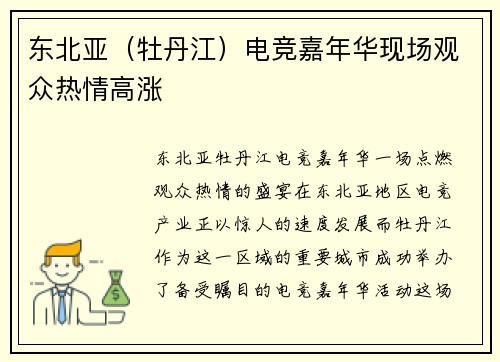 东北亚（牡丹江）电竞嘉年华现场观众热情高涨

东北亚牡丹江电竞嘉年华一场点燃观众热情的盛宴在东北亚地区电竞产业正以惊人的速度发展而牡丹江作为这一区域的重要城市成功举办了备受瞩目的电竞嘉年华活动这场

$